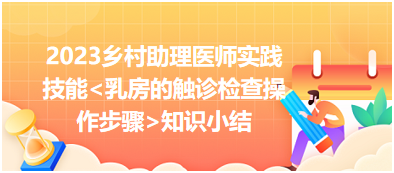 2023乡村助理医师实践技能<乳房的触诊检查操作步骤>知识小结